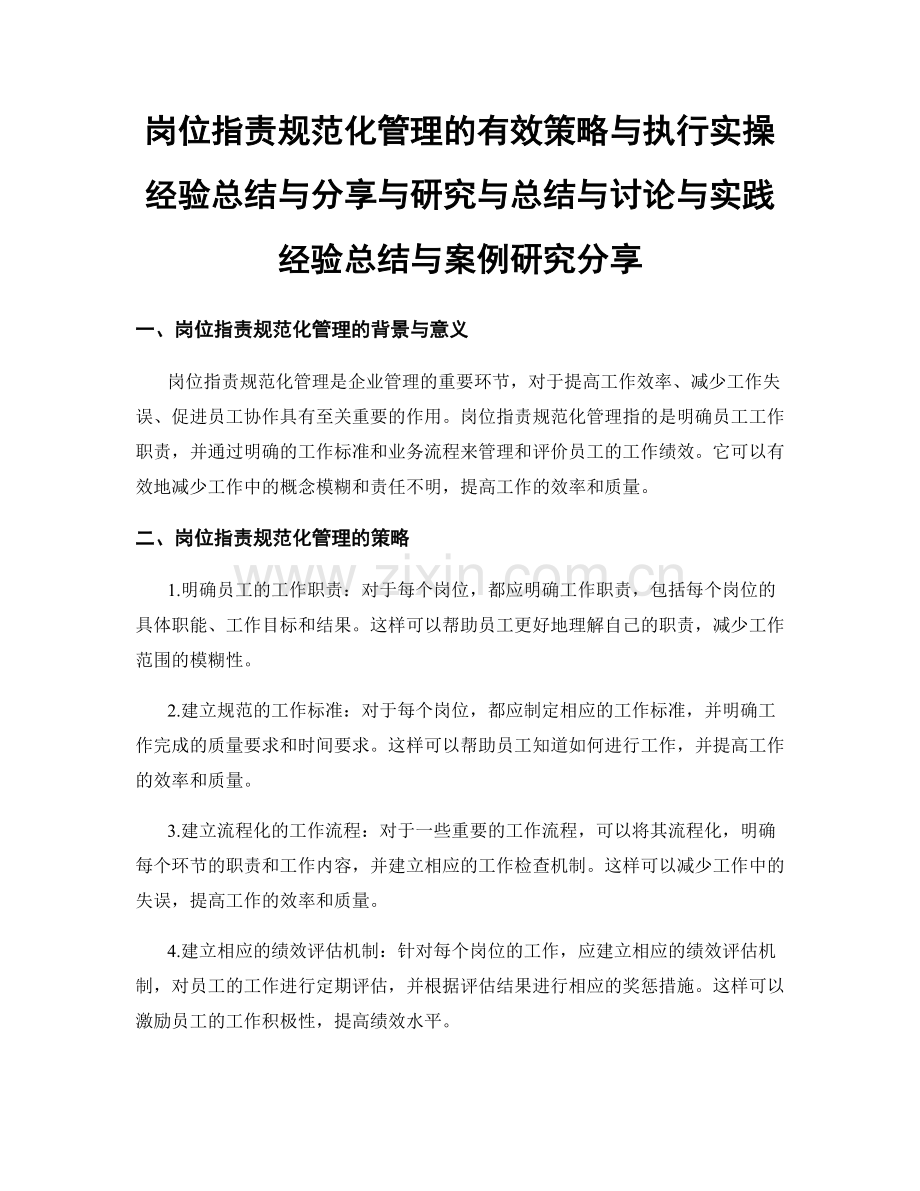 岗位指责规范化管理的有效策略与执行实操经验总结与分享与研究与总结与讨论与实践经验总结与案例研究分享

一、岗位指责规范化管理的背景与意义

岗位指责规范化管理是企业管理的重要环节，对于提高工作效率、减少工作失误、促进员工协作具有至关重要的作用。岗位指责规范化管理指的是明确员工工作职责，并通过明确的工作标准和业务流程来管理和评价员工的工作绩效。它可以有效地减少工作中的概念模糊和责任不明，提高工作的效率和质量。

二、岗位指责规范化管理的策略

www.zixin.com.cn

1.明确员工的工作职责：对于每个岗位，都应明确工作职责，包括每个岗位的具体职能、工作目标和结果。这样可以帮助员工更好地理解自己的职责，减少工作范围的模糊性。

2.建立规范的工作标准：对于每个岗位，都应制定相应的工作标准，并明确工作完成的质量要求和时间要求。这样可以帮助员工知道如何进行工作，并提高工作的效率和质量。

3.建立流程化的工作流程：对于一些重要的工作流程，可以将其流程化，明确每个环节的职责和工作内容，并建立相应的工作检查机制。这样可以减少工作中的失误，提高工作的效率和质量。

4.建立相应的绩效评估机制：针对每个岗位的工作，应建立相应的绩效评估机制，对员工的工作进行定期评估，并根据评估结果进行相应的奖惩措施。这样可以激励员工的工作积极性，提高绩效水平。